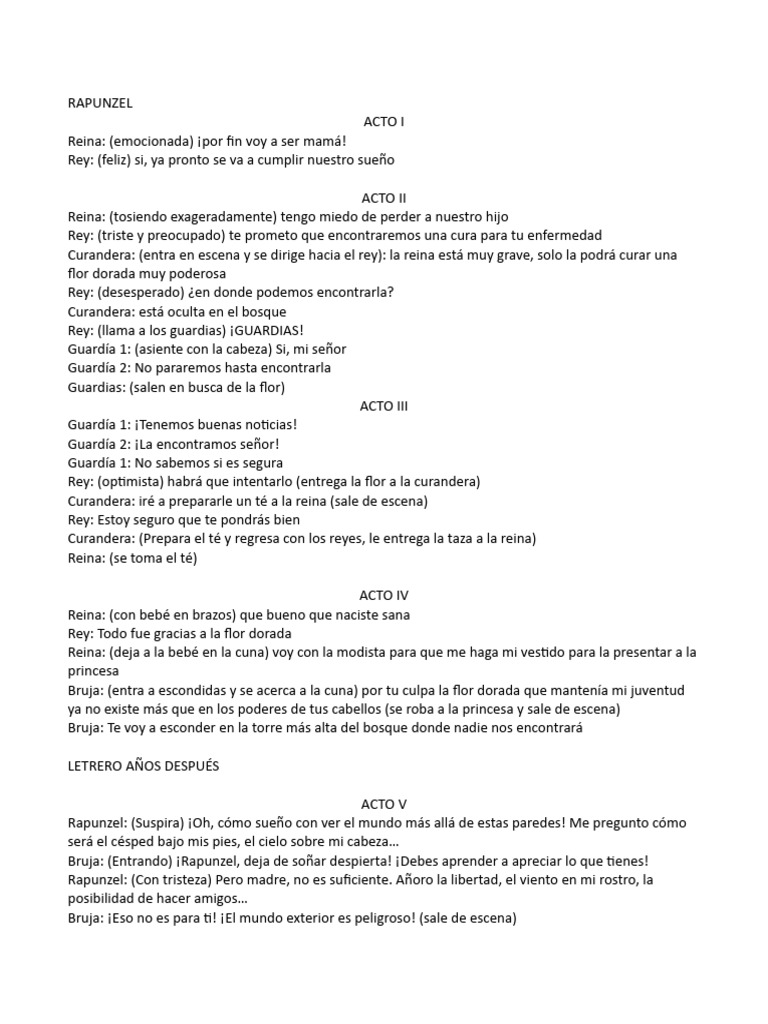 RAPUNZEL

ACTO I

Reina: (emocionada) ¡por fin voy a ser mamá!
Rey: (feliz) si, ya pronto se va a cumplir nuestro sueño

ACTO II

Reina: (tosiendo exageradamente) tengo miedo de perder a nuestro hijo
Rey: (triste y preocupado) te prometo que encontraremos una cura para tu enfermedad
Curandera: (entra en escena y se dirige hacia el rey): la reina está muy grave, solo la podrá curar una flor dorada muy poderosa
Rey: (desesperado) ¿en donde podemos encontrarla?
Curandera: está oculta en el bosque
Rey: (llama a los guardias) ¡GUARDIAS!
Guardía 1: (asiente con la cabeza) Si, mi señor
Guardía 2: No pararemos hasta encontrarla
Guardias: (salen en busca de la flor)

ACTO III

Guardía 1: ¡Tenemos buenas noticias!
Guardía 2: ¡La encontramos señor!
Guardía 1: No sabemos si es segura
Rey: (optimista) habrá que intentarlo (entrega la flor a la curandera)
Curandera: iré a prepararle un té a la reina (sale de escena)
Rey: Estoy seguro que te pondrás bien
Curandera: (Prepara el té y regresa con los reyes, le entrega la taza a la reina)
Reina: (se toma el té)

ACTO IV

Reina: (con bebé en brazos) que bueno que naciste sana
Rey: Todo fue gracias a la flor dorada
Reina: (deja a la bebé en la cuna) voy con la modista para que me haga mi vestido para la presentar a la princesa
Bruja: (entra a escondidas y se acerca a la cuna) por tu culpa la flor dorada que mantenía mi juventud ya no existe más que en los poderes de tus cabellos (se roba a la princesa y sale de escena)
Bruja: Te voy a esconder en la torre más alta del bosque donde nadie nos encontrará

LETRERO AÑOS DESPUÉS

ACTO V

Rapunzel: (Suspira) ¡Oh, cómo sueño con ver el mundo más allá de estas paredes! Me pregunto cómo será el césped bajo mis pies, el cielo sobre mi cabeza…
Bruja: (Entrando) ¡Rapunzel, deja de soñar despierta! ¡Debes aprender a apreciar lo que tienes!
Rapunzel: (Con tristeza) Pero madre, no es suficiente. Añoro la libertad, el viento en mi rostro, la posibilidad de hacer amigos…
Bruja: ¡Eso no es para ti! ¡El mundo exterior es peligroso! (sale de escena)